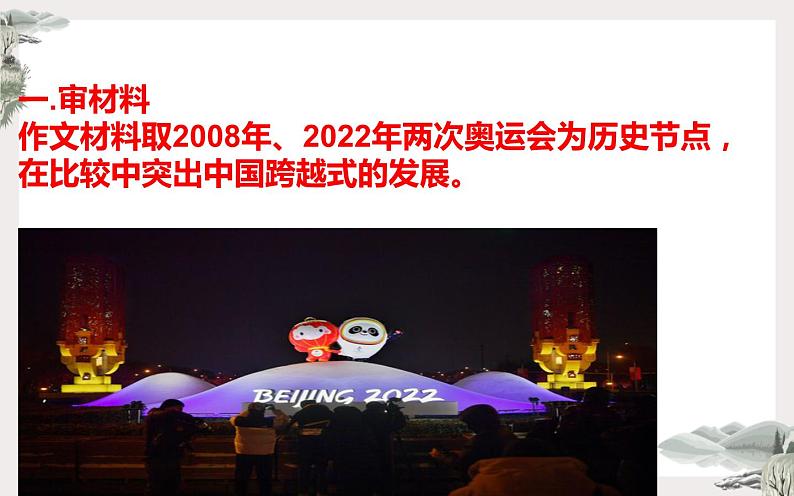 一.审材料
作文材料取2008年、2022年两次奥运会为历史节点，在比较中突出中国跨越式的发展。

BEIJING 2022